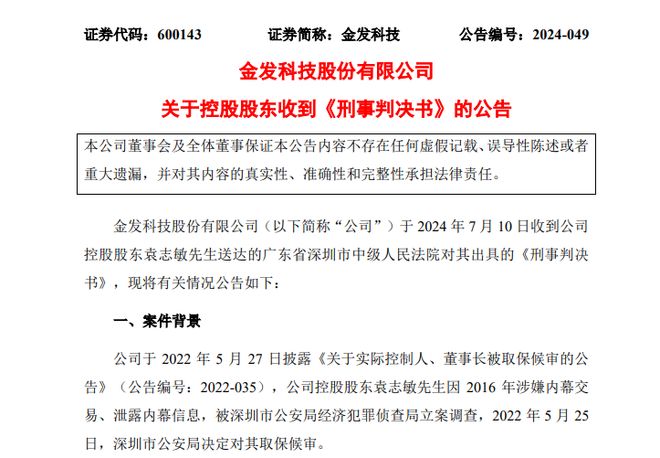 证券代码：600143　　证券简称：金发科技　　公告编号：2024-049

金发科技股份有限公司

关于控股股东收到《刑事判决书》的公告

本公司董事会及全体董事保证本公告内容不存在任何虚假记载、误导性陈述或者重大遗漏，并对其内容的真实性、准确性和完整性承担法律责任。

金发科技股份有限公司（以下简称“公司”）于 2024 年 7 月 10 日收到公司控股股东袁志敏先生送达的广东省深圳市中级人民法院对其出具的《刑事判决书》，现将有关情况公告如下：

一、案件背景

公司于 2022 年 5 月 27 日披露《关于实际控制人、董事长被取保候审的公告》（公告编号：2022-035），公司控股股东袁志敏先生因 2016 年涉嫌内幕交易、泄露内幕信息，被深圳市公安局经济犯罪侦查局立案调查，2022 年 5 月 25 日，深圳市公安局决定对其取保候审。